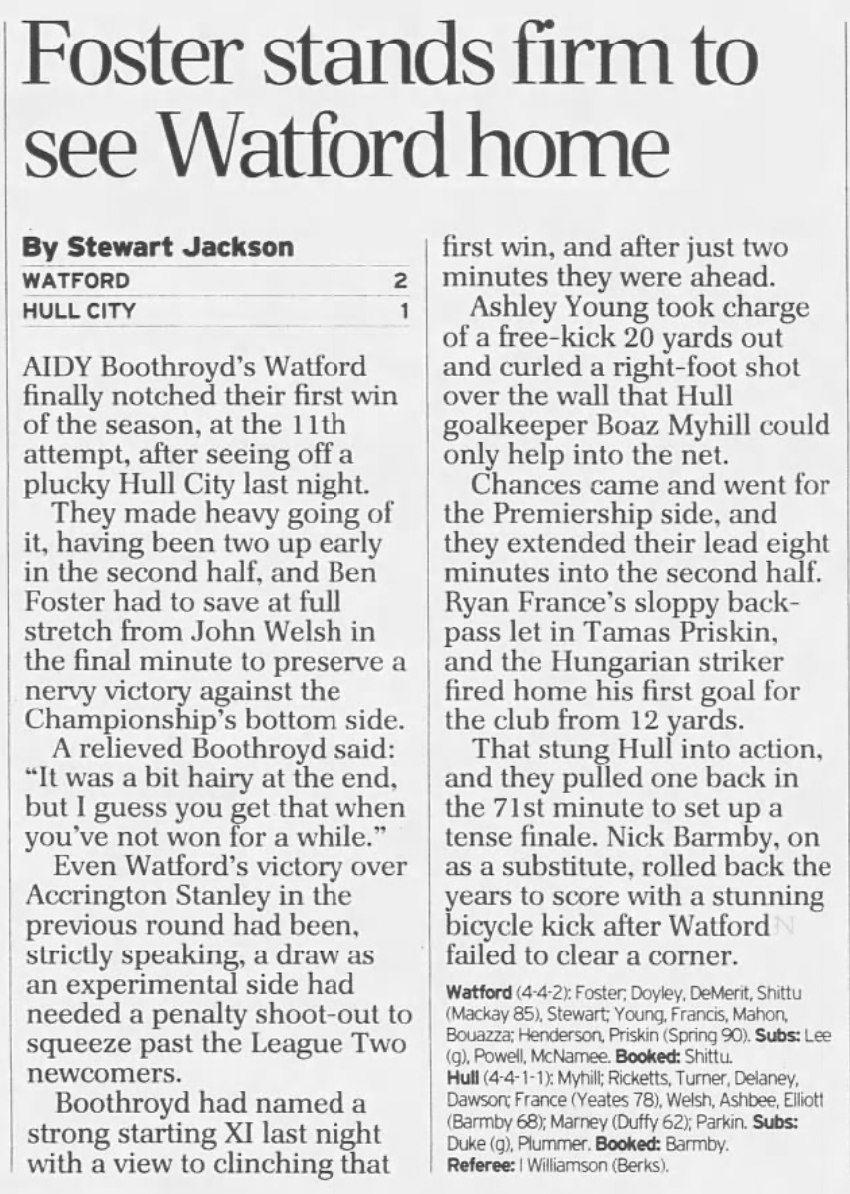 Foster stands firm to see Watford home

By Stewart Jackson

WATFORD 2
HULL CITY 1

AIDY Boothroyd's Watford finally notched their first win of the season, at the 11th attempt, after seeing off a plucky Hull City last night.

They made heavy going of it, having been two up early in the second half, and Ben Foster had to save at full stretch from John Welsh in the final minute to preserve a nervy victory against the Championship's bottom side.

A relieved Boothroyd said: "It was a bit hairy at the end, but I guess you get that when you've not won for a while."

Even Watford's victory over Accrington Stanley in the previous round had been, strictly speaking, a draw as an experimental side had needed a penalty shoot-out to squeeze past the League Two newcomers.

Boothroyd had named a strong starting XI last night with a view to clinching that first win, and after just two minutes they were ahead.

Ashley Young took charge of a free-kick 20 yards out and curled a right-foot shot over the wall that Hull goalkeeper Boaz Myhill could only help into the net.

Chances came and went for the Premiership side, and they extended their lead eight minutes into the second half. Ryan France's sloppy back-pass let in Tamas Priskin, and the Hungarian striker fired home his first goal for the club from 12 yards.

That stung Hull into action, and they pulled one back in the 71st minute to set up a tense finale. Nick Barmby, on as a substitute, rolled back the years to score with a stunning bicycle kick after Watford failed to clear a corner.

Watford (4-4-2): Foster; Doyley, DeMerit, Shittu (Mackay 85), Stewart; Young, Francis, Mahon, Bouazza; Henderson, Priskin (Spring 90). Subs: Lee (g), Powell, McNamee. Booked: Shittu.
Hull (4-4-1-1): Myhill; Ricketts, Turner, Delaney, Dawson; France (Yeates 78), Welsh, Ashbee, Elliott (Barmby 68); Marney (Duffy 62); Parkin. Subs: Duke (g), Plummer. Booked: Barmby.
Referee: I Williamson (Berks).